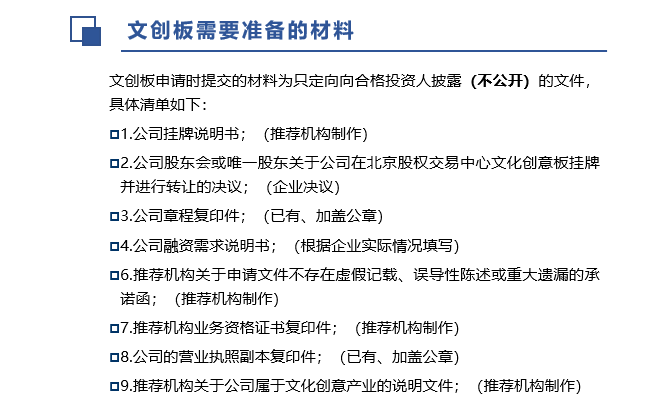 文创板需要准备的材料

文创板申请时提交的材料为只定向向合格投资人披露（不公开）的文件，具体清单如下：

1.公司挂牌说明书；（推荐机构制作）

2.公司股东会或唯一股东关于公司在北京股权交易中心文化创意板挂牌并进行转让的决议；（企业决议）

3.公司章程复印件；（已有、加盖公章）

4.公司融资需求说明书；（根据企业实际情况填写）

6.推荐机构关于申请文件不存在虚假记载、误导性陈述或重大遗漏的承诺函；（推荐机构制作）

7.推荐机构业务资格证书复印件；（推荐机构制作）

8.公司的营业执照副本复印件；（已有、加盖公章）

9.推荐机构关于公司属于文化创意产业的说明文件；（推荐机构制作）